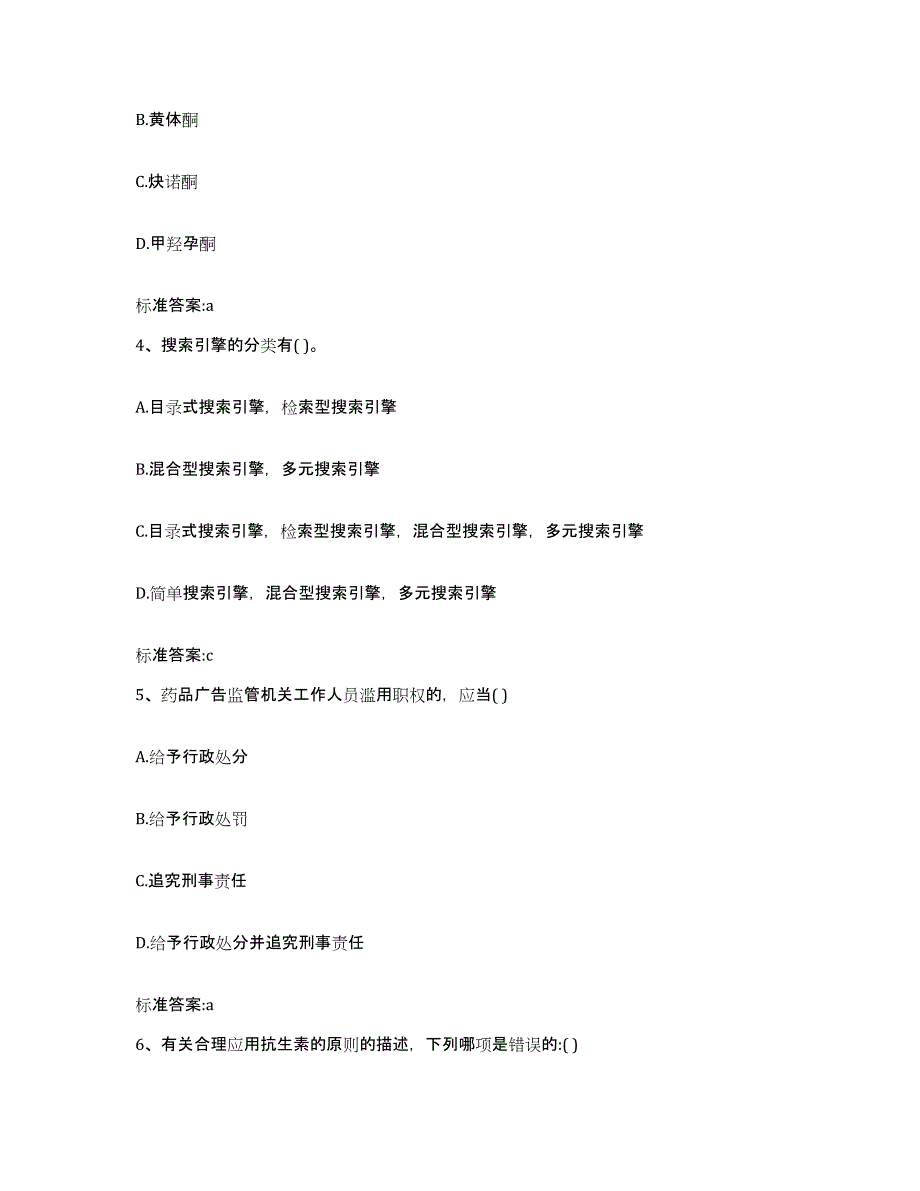 B.黄体酮

C.炔诺酮

D.甲羟孕酮

标准答案:a

4、搜索引擎的分类有( )。

A.目录式搜索引擎，检索型搜索引擎

B.混合型搜索引擎，多元搜索引擎

C.目录式搜索引擎，检索型搜索引擎，混合型搜索引擎，多元搜索引擎

D.简单搜索引擎，混合型搜索引擎，多元搜索引擎

标准答案:c

5、药品广告监管机关工作人员滥用职权的，应当( )

A.给予行政处分

B.给予行政处罚

C.追究刑事责任

D.给予行政处分并追究刑事责任

标准答案:a

6、有关合理应用抗生素的原则的描述，下列哪项是错误的:( )